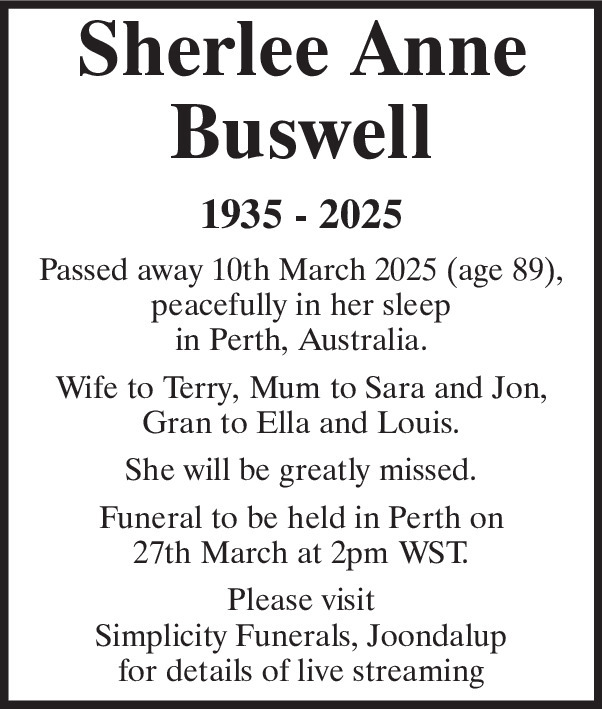 Sherlee Anne Buswell

1935 - 2025

Passed away 10th March 2025 (age 89), peacefully in her sleep in Perth, Australia.

Wife to Terry, Mum to Sara and Jon, Gran to Ella and Louis.

She will be greatly missed.

Funeral to be held in Perth on 27th March at 2pm WST.

Please visit Simplicity Funerals, Joondalup for details of live streaming